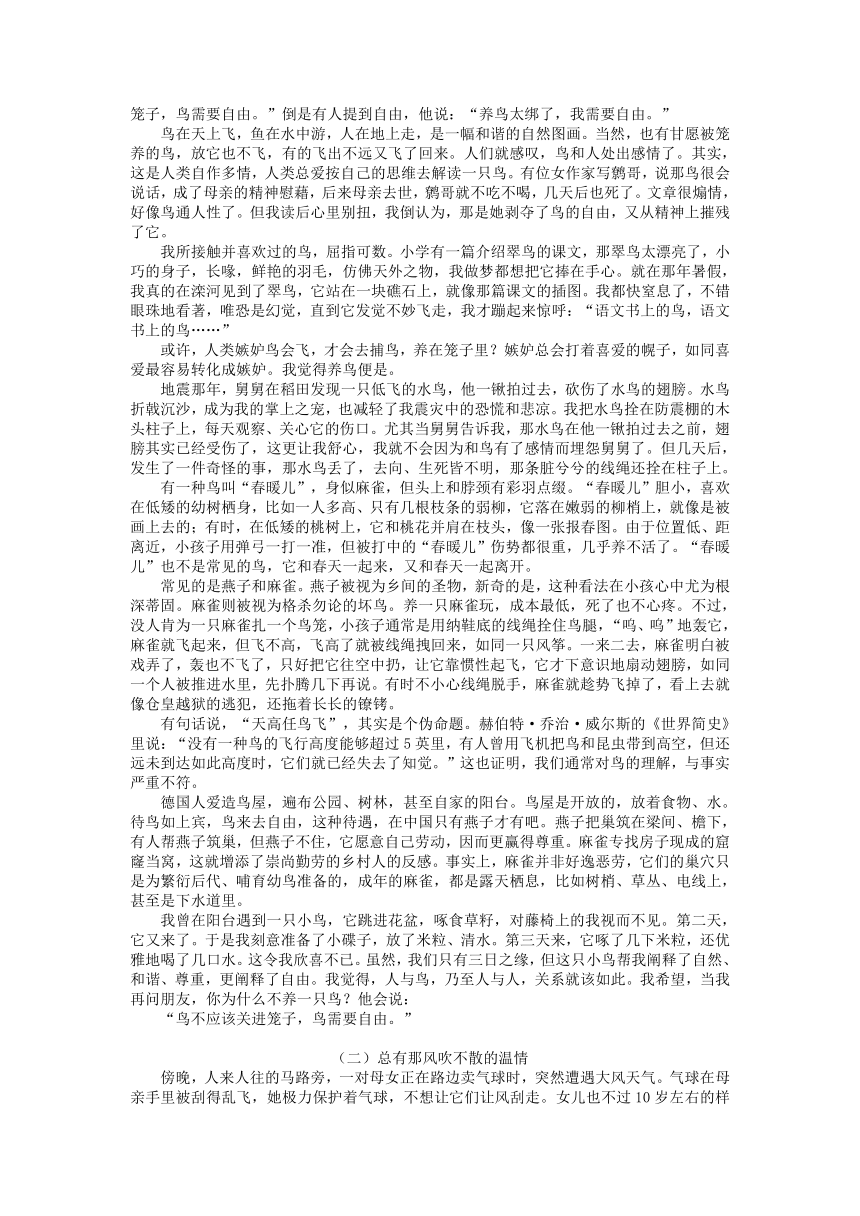 笼子，鸟需要自由。”倒是有人提到自由，他说：“养鸟太绑了，我需要自由。”

鸟在天上飞，鱼在水中游，人在地上走，是一幅和谐的自然图画。当然，也有甘愿被笼养的鸟，放它也不飞，有的飞出不远又飞了回来。人们就感叹，鸟和人处出感情了。其实，这是人类自作多情，人类总爱按自己的思维去解读一只鸟。有位女作家写鹩哥，说那鸟很会说话，成了母亲的精神慰藉，后来母亲去世，鹩哥就不吃不喝，几天后也死了。文章很煽情，好像鸟通人性了。但我读后心里别扭，我倒认为，那是她剥夺了鸟的自由，又从精神上摧残了它。

我所接触并喜欢过的鸟，屈指可数。小学有一篇介绍翠鸟的课文，那翠鸟太漂亮了，小巧的身子，长喙，鲜艳的羽毛，仿佛天外之物，我做梦都想把它捧在手心。就在那年暑假，我真的在滦河见到了翠鸟，它站在一块礁石上，就像那篇课文的插图。我都快窒息了，不错眼珠地看著，唯恐是幻觉，直到它发觉不妙飞走，我才蹦起来惊呼：“语文书上的鸟，语文书上的鸟……”

或许，人类嫉妒鸟会飞，才会去捕鸟，养在笼子里？嫉妒总会打着喜爱的幌子，如同喜爱最容易转化成嫉妒。我觉得养鸟便是。

地震那年，舅舅在稻田发现一只低飞的水鸟，他一锹拍过去，砍伤了水鸟的翅膀。水鸟折戟沉沙，成为我的掌上之宠，也减轻了我震灾中的恐慌和悲凉。我把水鸟拴在防震棚的木头柱子上，每天观察、关心它的伤口。尤其当舅舅告诉我，那水鸟在他一锹拍过去之前，翅膀其实已经受伤了，这更让我舒心，我就不会因为和鸟有了感情而埋怨舅舅了。但几天后，发生了一件奇怪的事，那水鸟丢了，去向、生死皆不明，那条脏兮兮的线绳还拴在柱子上。

有一种鸟叫“春暖儿”，身似麻雀，但头上和脖颈有彩羽点缀。“春暖儿”胆小，喜欢在低矮的幼树栖身，比如一人多高、只有几根枝条的弱柳，它落在嫩弱的柳梢上，就像是被画上去的；有时，在低矮的桃树上，它和桃花并肩在枝头，像一张报春图。由于位置低、距离近，小孩子用弹弓一打一准，但被打中的“春暖儿”伤势都很重，几乎养不活了。“春暖儿”也不是常见的鸟，它和春天一起来，又和春天一起离开。

常见的是燕子和麻雀。燕子被视为乡间的圣物，新奇的是，这种看法在小孩心中尤为根深蒂固。麻雀则被视为格杀勿论的坏鸟。养一只麻雀玩，成本最低，死了也不心疼。不过，没人肯为一只麻雀扎一个鸟笼，小孩子通常是用纳鞋底的线绳拴住鸟腿，“呜、呜”地轰它，麻雀就飞起来，但飞不高，飞高了就被线绳拽回来，如同一只风筝。一来二去，麻雀明白被戏弄了，轰也不飞了，只好把它往空中扔，让它靠惯性起飞，它才下意识地扇动翅膀，如同一个人被推进水里，先扑腾几下再说。有时不小心线绳脱手，麻雀就趁势飞掉了，看上去就像仓皇越狱的逃犯，还拖着长长的镣铐。

有句话说，“天高任鸟飞”，其实是个伪命题。赫伯特·乔治·威尔斯的《世界简史》里说：“没有一种鸟的飞行高度能够超过5英里，有人曾用飞机把鸟和昆虫带到高空，但还远未到达如此高度时，它们就已经失去了知觉。”这也证明，我们通常对鸟的理解，与事实严重不符。

德国人爱造鸟屋，遍布公园、树林，甚至自家的阳台。鸟屋是开放的，放着食物、水。待鸟如上宾，鸟来去自由，这种待遇，在中国只有燕子才有吧。燕子把巢筑在梁间、檐下，有人帮燕子筑巢，但燕子不住，它愿意自己劳动，因而更赢得尊重。麻雀专找房子现成的窟窿当窝，这就增添了崇尚勤劳的乡村人的反感。事实上，麻雀并非好逸恶劳，它们的巢穴只是为繁衍后代、哺育幼鸟准备的，成年的麻雀，都是露天栖息，比如树梢、草丛、电线上，甚至是下水道里。

我曾在阳台遇到一只小鸟，它跳进花盆，啄食草籽，对藤椅上的我视而不见。第二天，它又来了。于是我刻意准备了小碟子，放了米粒、清水。第三天来，它啄了几下米粒，还优雅地喝了几口水。这令我欣喜不已。虽然，我们只有三日之缘，但这只小鸟帮我阐释了自然、和谐、尊重，更阐释了自由。我觉得，人与鸟，乃至人与人，关系就该如此。我希望，当我再问朋友，你为什么不养一只鸟？他会说：

“鸟不应该关进笼子，鸟需要自由。”

（二）总有那风吹不散的温情

傍晚，人来人往的马路旁，一对母女正在路边卖气球时，突然遭遇大风天气。气球在母亲手里被刮得乱飞，她极力保护着气球，不想让它们让风刮走。女儿也不过10岁左右的样